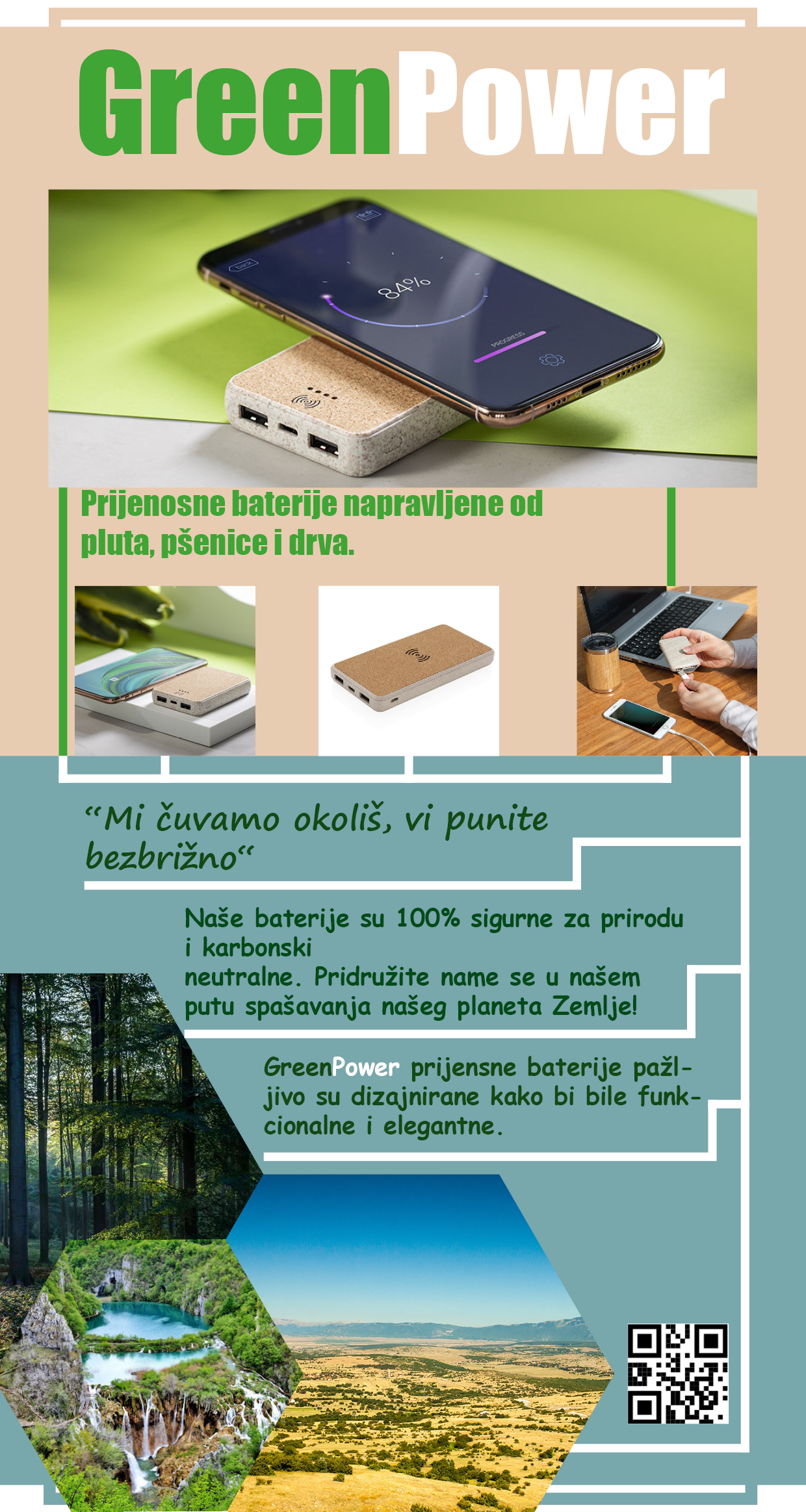 GreenPower

84%

PROGRESS

Prijenosne baterije napravljene od pluta, pšenice i drva.

“Mi čuvamo okoliš, vi punite bezbrižno“

Naše baterije su 100% sigurne za prirodu i karbonski neutralne. Pridružite name se u našem putu spašavanja našeg planeta Zemlje!

GreenPower prijensne baterije pažljivo su dizajnirane kako bi bile funkcionalne i elegantne.